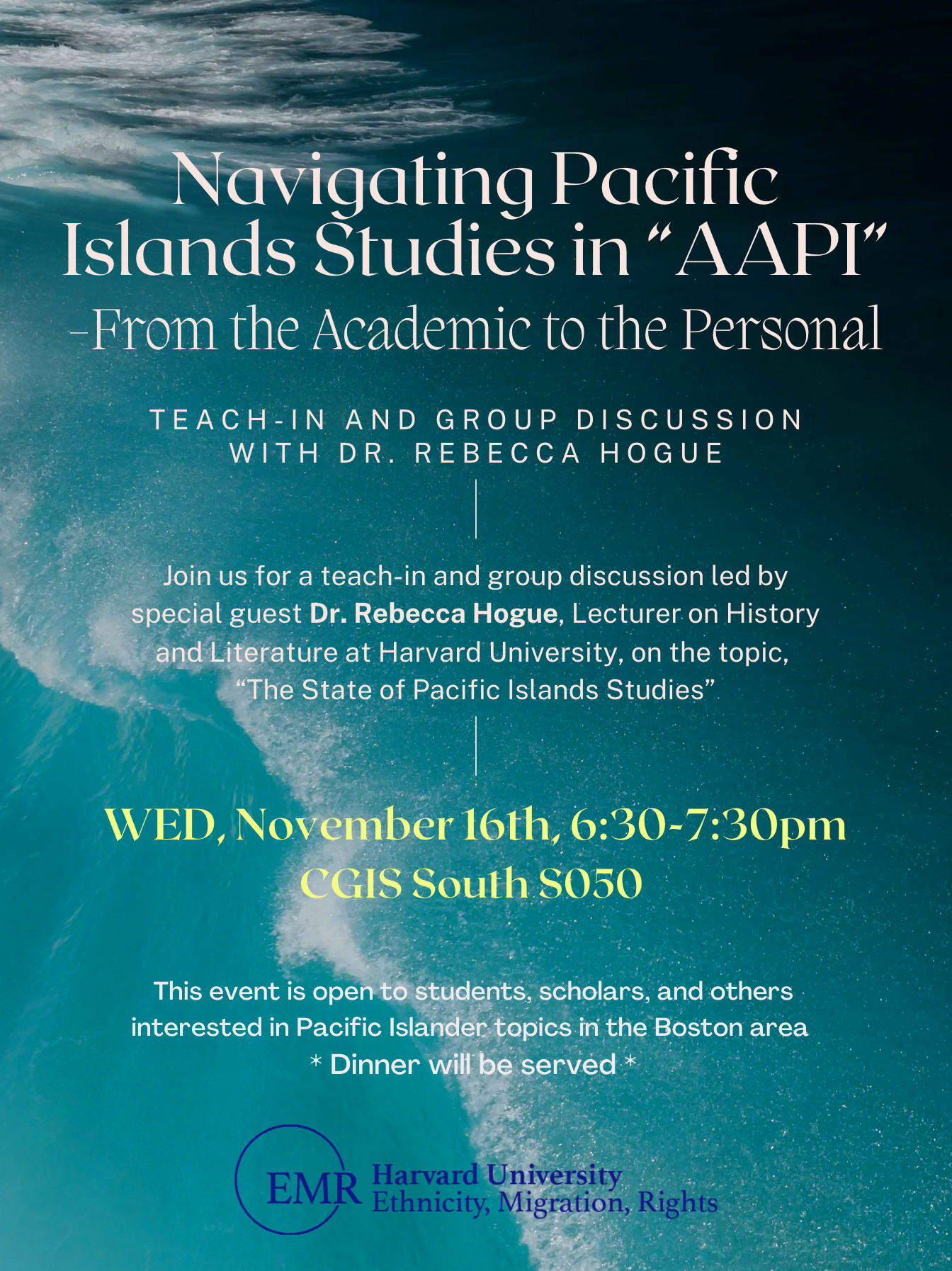 Navigating Pacific Islands Studies in "AAPI"

-From the Academic to the Personal

TEACH-IN AND GROUP DISCUSSION WITH DR. REBECCA HOGUE

Join us for a teach-in and group discussion led by special guest Dr. Rebecca Hogue, Lecturer on History and Literature at Harvard University, on the topic, "The State of Pacific Islands Studies"

WED, November 16th, 6:30-7:30pm
CGIS South S050

This event is open to students, scholars, and others interested in Pacific Islander topics in the Boston area
* Dinner will be served *

EMR
Harvard University
Ethnicity, Migration, Rights